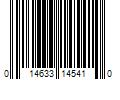 0 14633 14541 0